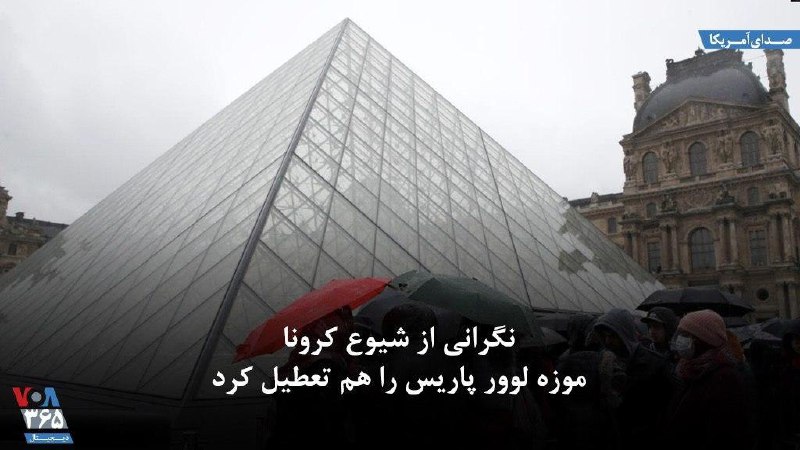 صدای آمریکا

نگرانی از شیوع کرونا
موزه لوور پاریس را هم تعطیل کرد

VOA
۳۶۵
دیجیتال